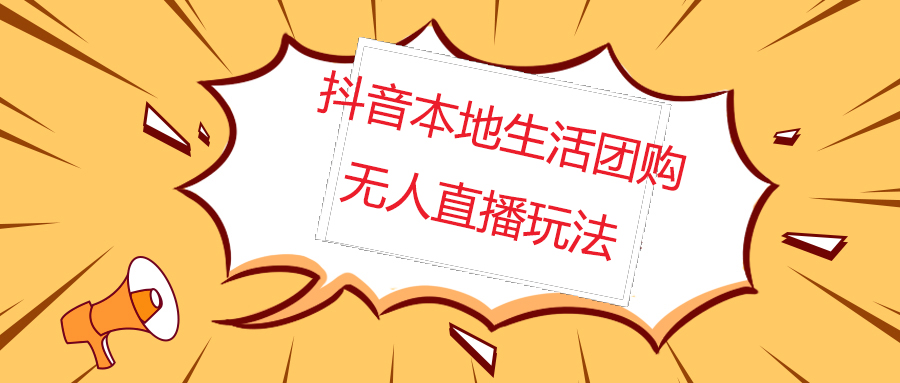 抖音本地生活团购
无人直播玩法